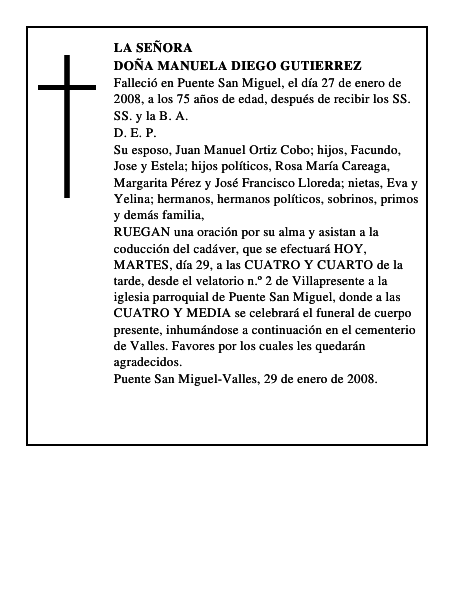 LA SEÑORA
DOÑA MANUELA DIEGO GUTIERREZ
Falleció en Puente San Miguel, el día 27 de enero de 2008, a los 75 años de edad, después de recibir los SS. SS. y la B. A.
D. E. P.
Su esposo, Juan Manuel Ortiz Cobo; hijos, Facundo, Jose y Estela; hijos políticos, Rosa María Careaga, Margarita Pérez y José Francisco Lloreda; nietas, Eva y Yelina; hermanos, hermanos políticos, sobrinos, primos y demás familia,
RUEGAN una oración por su alma y asistan a la coducción del cadáver, que se efectuará HOY, MARTES, día 29, a las CUATRO Y CUARTO de la tarde, desde el velatorio n.º 2 de Villapresente a la iglesia parroquial de Puente San Miguel, donde a las CUATRO Y MEDIA se celebrará el funeral de cuerpo presente, inhumándose a continuación en el cementerio de Valles. Favores por los cuales les quedarán agradecidos.
Puente San Miguel-Valles, 29 de enero de 2008.